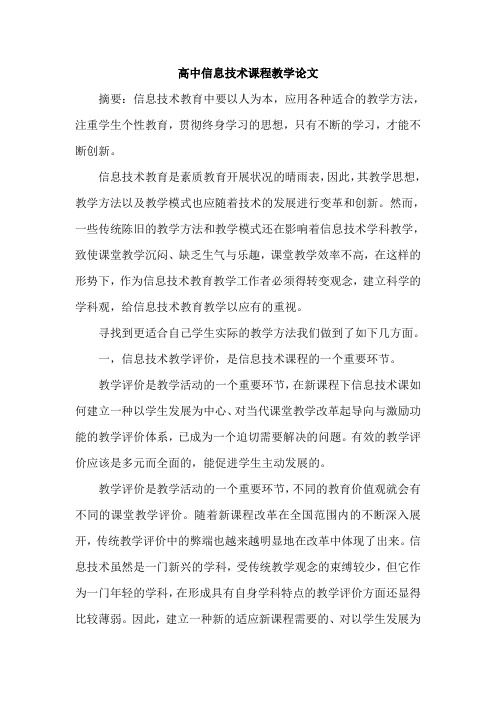 高中信息技术课程教学论文

摘要：信息技术教育中要以人为本，应用各种适合的教学方法，注重学生个性教育，贯彻终身学习的思想，只有不断的学习，才能不断创新。

信息技术教育是素质教育开展状况的晴雨表，因此，其教学思想，教学方法以及教学模式也应随着技术的发展进行变革和创新。然而，一些传统陈旧的教学方法和教学模式还在影响着信息技术学科教学，致使课堂教学沉闷、缺乏生气与乐趣，课堂教学效率不高，在这样的形势下，作为信息技术教育教学工作者必须得转变观念，建立科学的学科观，给信息技术教育教学以应有的重视。

寻找到更适合自己学生实际的教学方法我们做到了如下几方面。

一，信息技术教学评价，是信息技术课程的一个重要环节。

教学评价是教学活动的一个重要环节，在新课程下信息技术课如何建立一种以学生发展为中心、对当代课堂教学改革起导向与激励功能的教学评价体系，已成为一个迫切需要解决的问题。有效的教学评价应该是多元而全面的，能促进学生主动发展的。

教学评价是教学活动的一个重要环节，不同的教育价值观就会有不同的课堂教学评价。随着新课程改革在全国范围内的不断深入展开，传统教学评价中的弊端也越来越明显地在改革中体现了出来。信息技术虽然是一门新兴的学科，受传统教学观念的束缚较少，但它作为一门年轻的学科，在形成具有自身学科特点的教学评价方面还显得比较薄弱。因此，建立一种新的适应新课程需要的、对以学生发展为